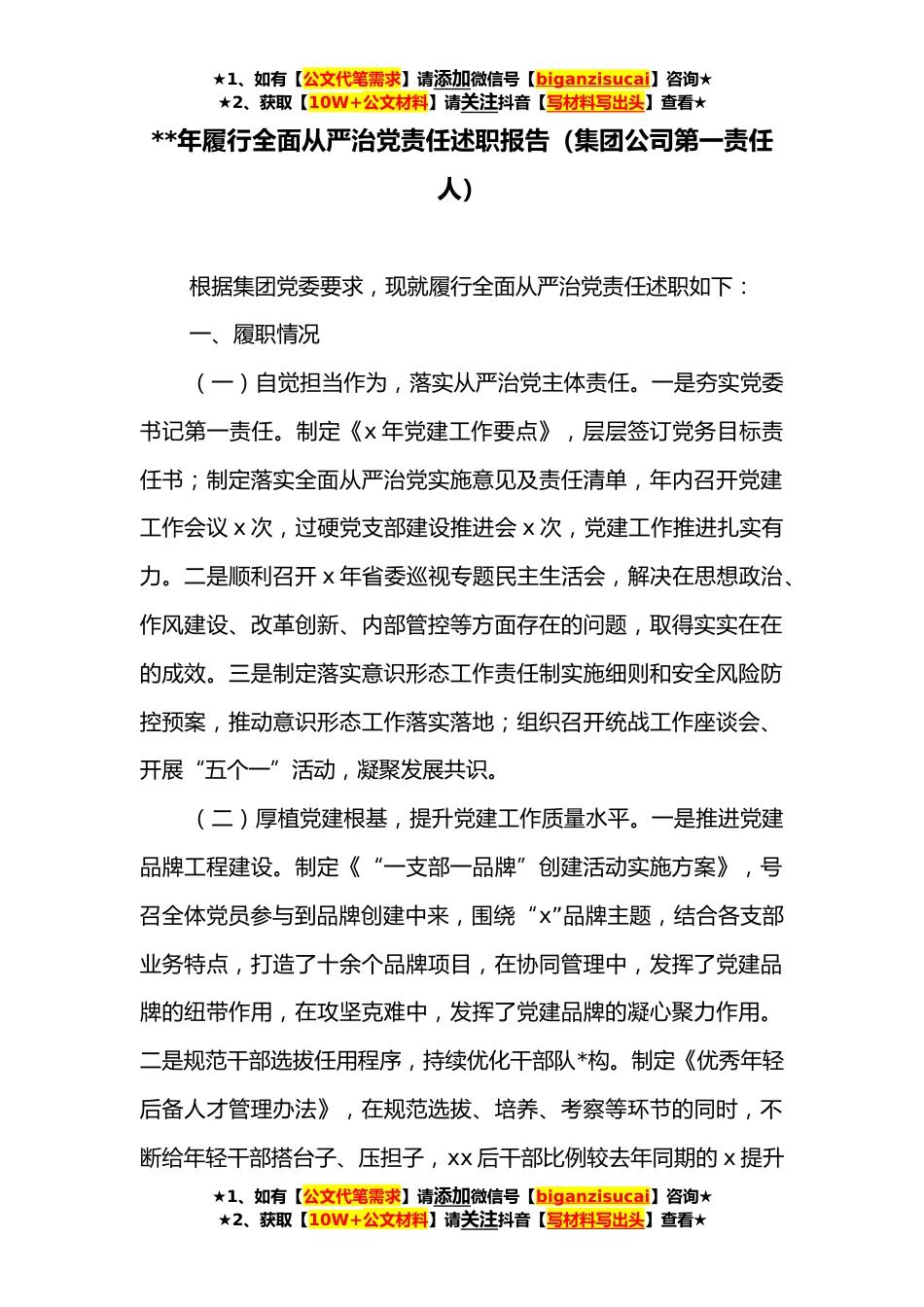 ★1、如有【公文代笔需求】请添加微信号【biganzisucai】咨询★
★2、获取【10W+公文材料】请关注抖音【写材料写出头】查看★

**年履行全面从严治党责任述职报告（集团公司第一责任人）

根据集团党委要求，现就履行全面从严治党责任述职如下：

一、履职情况

（一）自觉担当作为，落实从严治党主体责任。一是夯实党委书记第一责任。制定《x 年党建工作要点》，层层签订党务目标责任书；制定落实全面从严治党实施意见及责任清单，年内召开党建工作会议 x 次，过硬党支部建设推进会 x 次，党建工作推进扎实有力。二是顺利召开 x 年省委巡视专题民主生活会，解决在思想政治、作风建设、改革创新、内部管控等方面存在的问题，取得实实在在的成效。三是制定落实意识形态工作责任制实施细则和安全风险防控预案，推动意识形态工作落实落地；组织召开统战工作座谈会、开展“五个一”活动，凝聚发展共识。

（二）厚植党建根基，提升党建工作质量水平。一是推进党建品牌工程建设。制定《“一支部一品牌”创建活动实施方案》，号召全体党员参与到品牌创建中来，围绕“x”品牌主题，结合各支部业务特点，打造了十余个品牌项目，在协同管理中，发挥了党建品牌的纽带作用，在攻坚克难中，发挥了党建品牌的凝心聚力作用。二是规范干部选拔任用程序，持续优化干部队*构。制定《优秀年轻后备人才管理办法》，在规范选拔、培养、考察等环节的同时，不断给年轻干部搭台子、压担子，xx 后干部比例较去年同期的 x 提升

★1、如有【公文代笔需求】请添加微信号【biganzisucai】咨询★
★2、获取【10W+公文材料】请关注抖音【写材料写出头】查看★